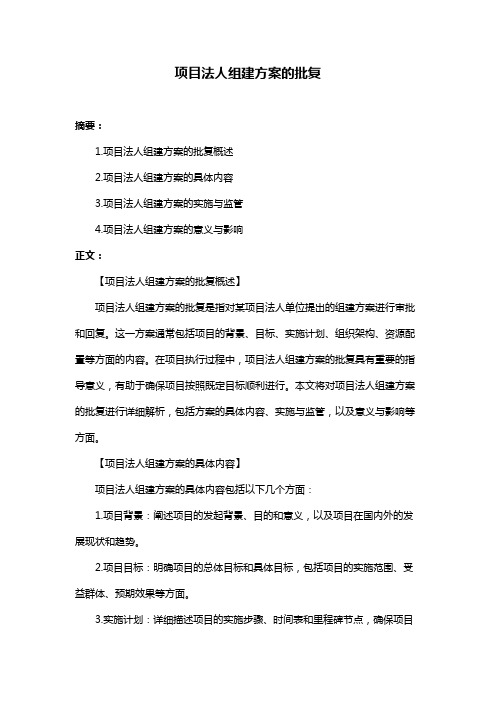 项目法人组建方案的批复

摘要：

1.项目法人组建方案的批复概述

2.项目法人组建方案的具体内容

3.项目法人组建方案的实施与监管

4.项目法人组建方案的意义与影响

正文：

【项目法人组建方案的批复概述】

项目法人组建方案的批复是指对某项目法人单位提出的组建方案进行审批和回复。这一方案通常包括项目的背景、目标、实施计划、组织架构、资源配置等方面的内容。在项目执行过程中，项目法人组建方案的批复具有重要的指导意义，有助于确保项目按照既定目标顺利进行。本文将对项目法人组建方案的批复进行详细解析，包括方案的具体内容、实施与监管，以及意义与影响等方面。

【项目法人组建方案的具体内容】

项目法人组建方案的具体内容包括以下几个方面：

1.项目背景：阐述项目的发起背景、目的和意义，以及项目在国内外的发展现状和趋势。

2.项目目标：明确项目的总体目标和具体目标，包括项目的实施范围、受益群体、预期效果等方面。

3.实施计划：详细描述项目的实施步骤、时间表和里程碑节点，确保项目